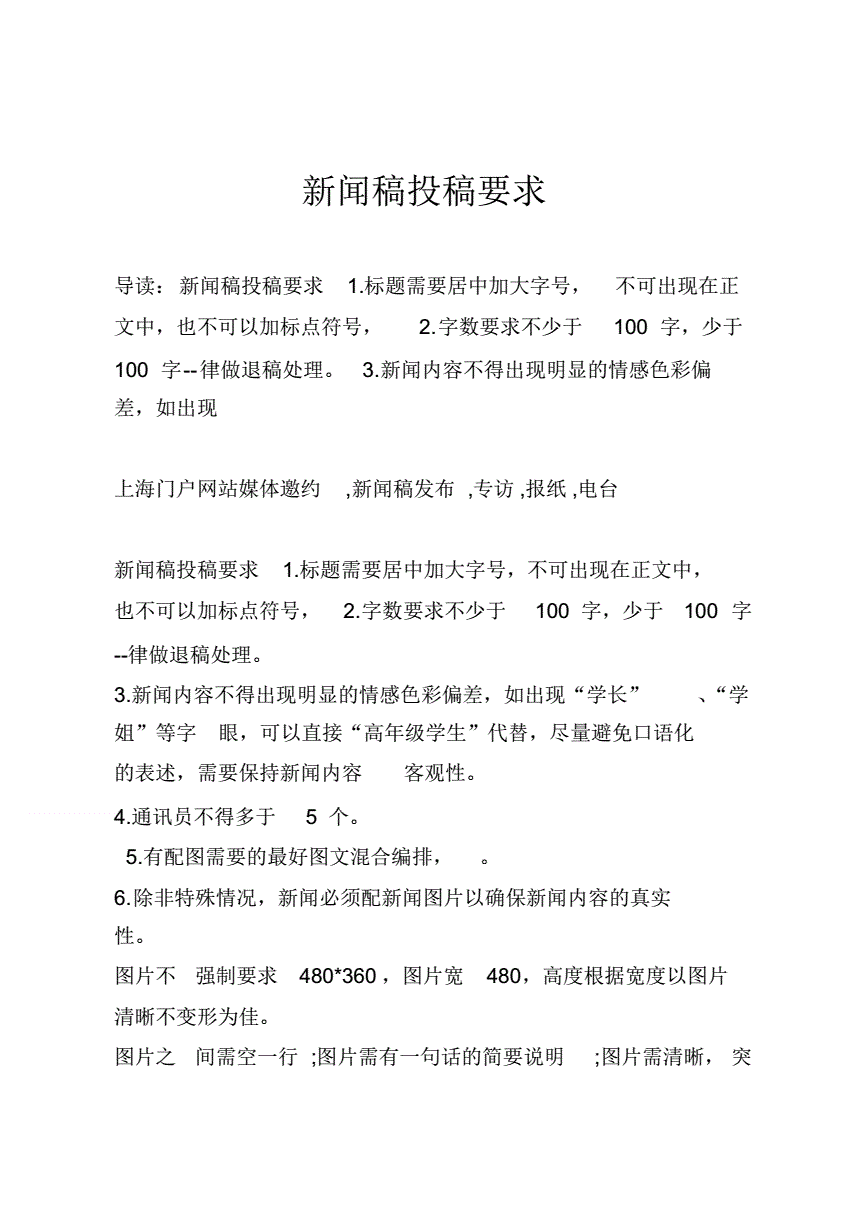 新闻稿投稿要求

导读：新闻稿投稿要求 1.标题需要居中加大字号， 不可出现在正文中，也不可以加标点符号， 2.字数要求不少于 100 字，少于 100 字--律做退稿处理。 3.新闻内容不得出现明显的情感色彩偏差，如出现

上海门户网站媒体邀约 ,新闻稿发布 ,专访 ,报纸 ,电台

新闻稿投稿要求 1.标题需要居中加大字号，不可出现在正文中，也不可以加标点符号， 2.字数要求不少于 100 字，少于 100 字--律做退稿处理。

3.新闻内容不得出现明显的情感色彩偏差，如出现“学长” 、“学姐”等字 眼，可以直接“高年级学生”代替，尽量避免口语化的表述，需要保持新闻内容 客观性。

4.通讯员不得多于 5 个。

5.有配图需要的最好图文混合编排， 。

6.除非特殊情况，新闻必须配新闻图片以确保新闻内容的真实性。

图片不 强制要求 480*360，图片宽 480，高度根据宽度以图片清晰不变形为佳。

图片之 间需空一行 ;图片需有一句话的简要说明 ;图片需清晰， 突